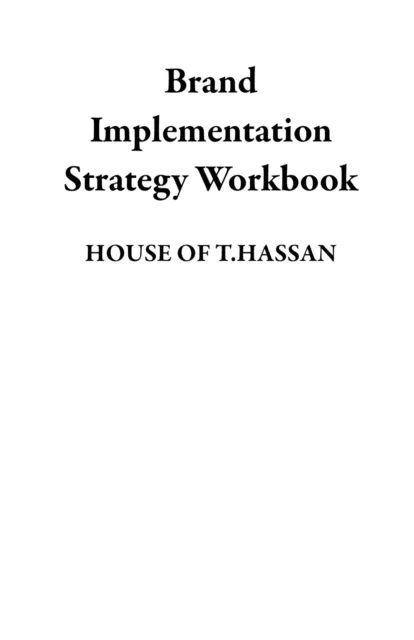 Brand Implementation Strategy Workbook

HOUSE OF T.HASSAN